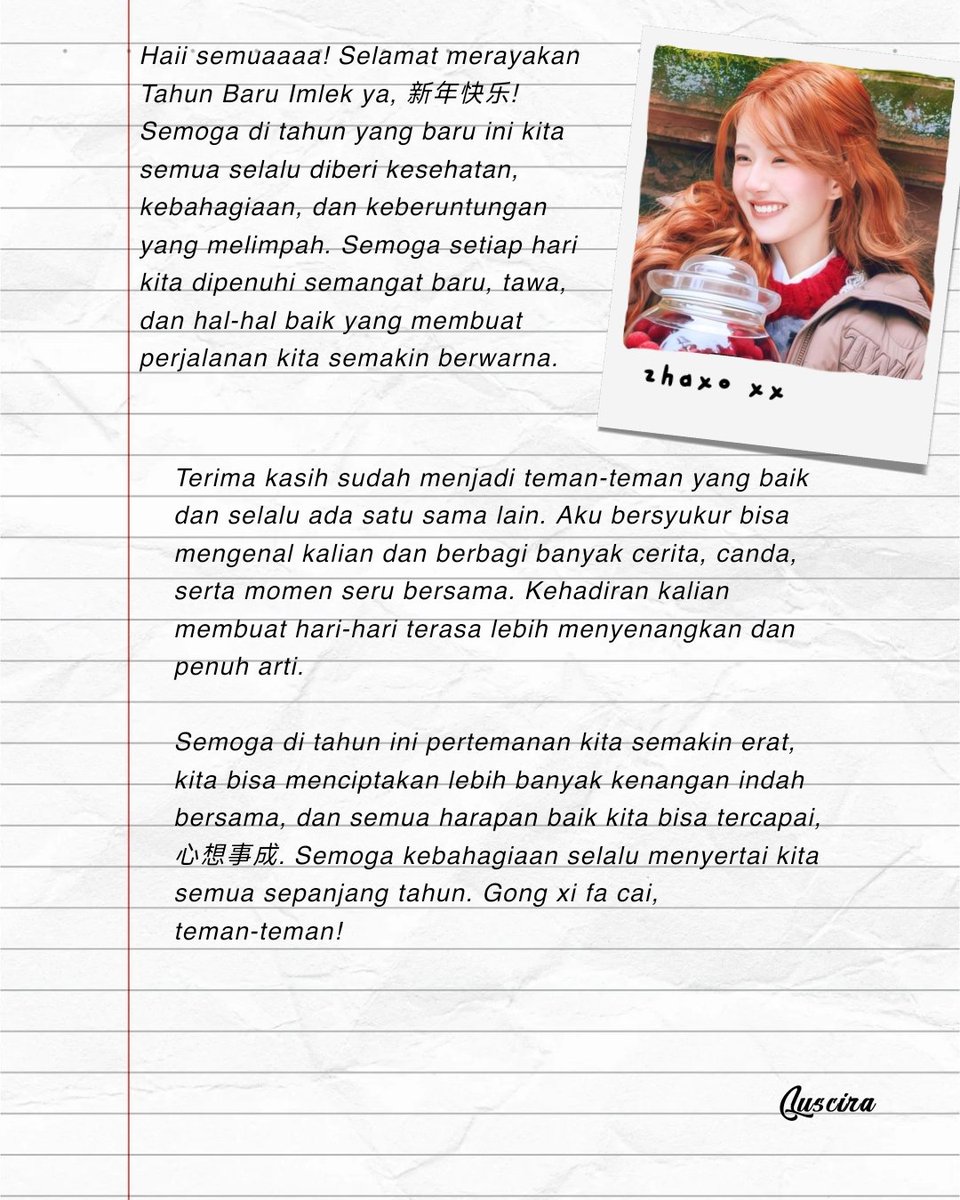 Haii semuaaaa! Selamat merayakan Tahun Baru Imlek ya, 新年快乐! Semoga di tahun yang baru ini kita semua selalu diberi kesehatan, kebahagiaan, dan keberuntungan yang melimpah. Semoga setiap hari kita dipenuhi semangat baru, tawa, dan hal-hal baik yang membuat perjalanan kita semakin berwarna.

zhaxo xx

Terima kasih sudah menjadi teman-teman yang baik dan selalu ada satu sama lain. Aku bersyukur bisa mengenal kalian dan berbagi banyak cerita, canda, serta momen seru bersama. Kehadiran kalian membuat hari-hari terasa lebih menyenangkan dan penuh arti.

Semoga di tahun ini pertemanan kita semakin erat, kita bisa menciptakan lebih banyak kenangan indah bersama, dan semua harapan baik kita bisa tercapai, 心想事成. Semoga kebahagiaan selalu menyertai kita semua sepanjang tahun. Gong xi fa cai, teman-teman!

Luscira